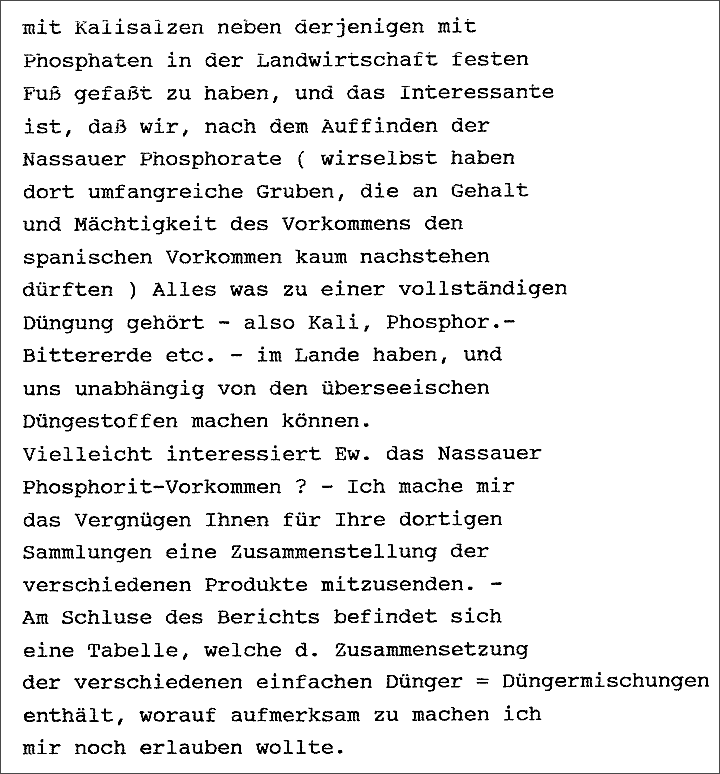 mit Kalisalzen neben derjenigen mit Phosphaten in der Landwirtschaft festen Fuß gefaßt zu haben, und das Interessante ist, daß wir, nach dem Auffinden der Nassauer Phosphorate ( wirselbst haben dort umfangreiche Gruben, die an Gehalt und Mächtigkeit des Vorkommens den spanischen Vorkommen kaum nachstehen dürften ) Alles was zu einer vollständigen Düngung gehört - also Kali, Phosphor.- Bittererde etc. - im Lande haben, und uns unabhängig von den überseeischen Düngestoffen machen können.
Vielleicht interessiert Ew. das Nassauer Phosphorit-Vorkommen ? - Ich mache mir das Vergnügen Ihnen für Ihre dortigen Sammlungen eine Zusammenstellung der verschiedenen Produkte mitzusenden. -
Am Schluse des Berichts befindet sich eine Tabelle, welche d. Zusammensetzung der verschiedenen einfachen Dünger = Düngermischungen enthält, worauf aufmerksam zu machen ich mir noch erlauben wollte.